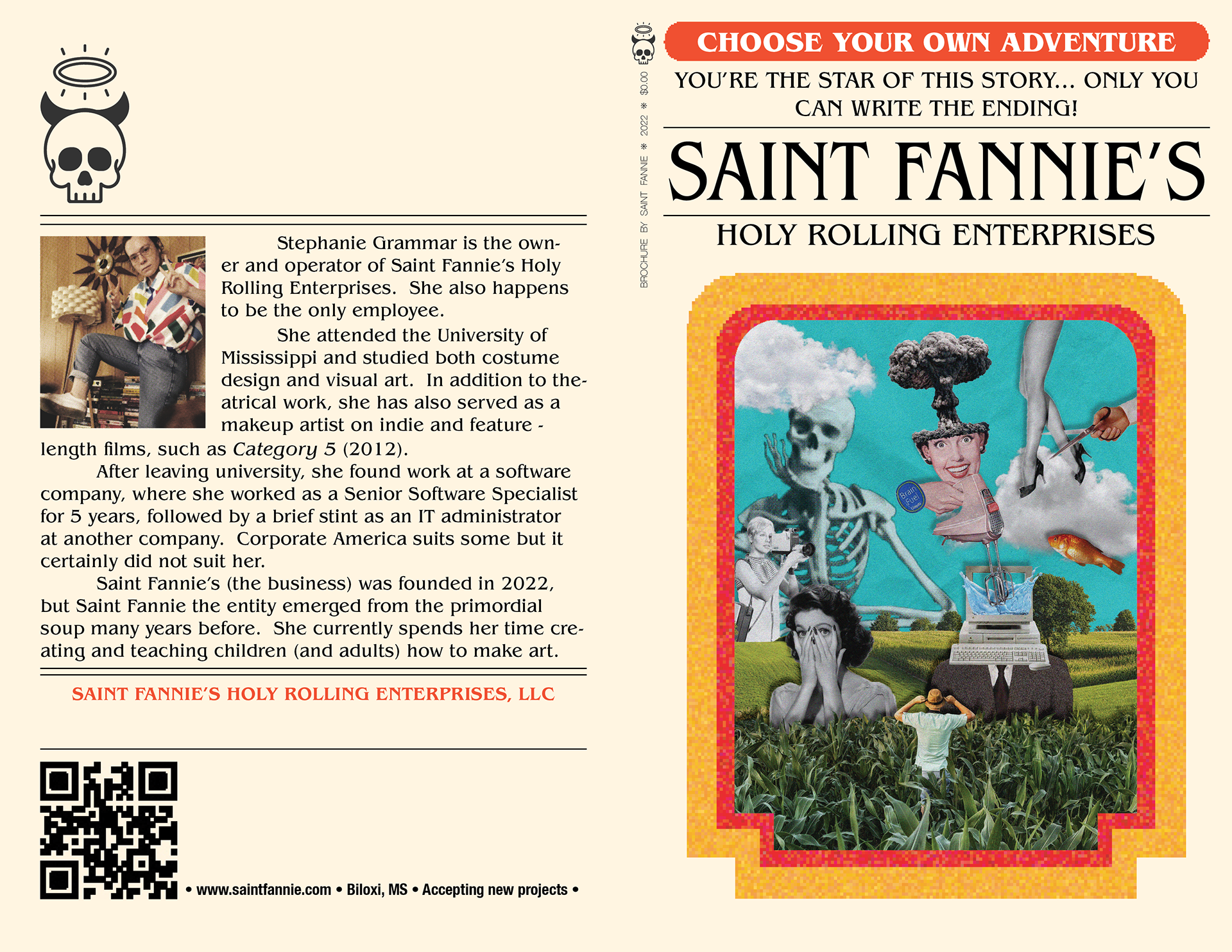 Stephanie Grammar is the owner and operator of Saint Fannie's Holy Rolling Enterprises. She also happens to be the only employee.

She attended the University of Mississippi and studied both costume design and visual art. In addition to theatrical work, she has also served as a makeup artist on indie and feature - length films, such as Category 5 (2012).

After leaving university, she found work at a software company, where she worked as a Senior Software Specialist for 5 years, followed by a brief stint as an IT administrator at another company. Corporate America suits some but it certainly did not suit her.

Saint Fannie's (the business) was founded in 2022, but Saint Fannie the entity emerged from the primordial soup many years before. She currently spends her time creating and teaching children (and adults) how to make art.

SAINT FANNIE'S HOLY ROLLING ENTERPRISES, LLC

• www.saintfannie.com • Biloxi, MS • Accepting new projects •

BROCHURE BY SAINT FANNIE * 2022 * $0.00

CHOOSE YOUR OWN ADVENTURE

YOU'RE THE STAR OF THIS STORY... ONLY YOU CAN WRITE THE ENDING!

SAINT FANNIE'S

HOLY ROLLING ENTERPRISES

Brain Fuel